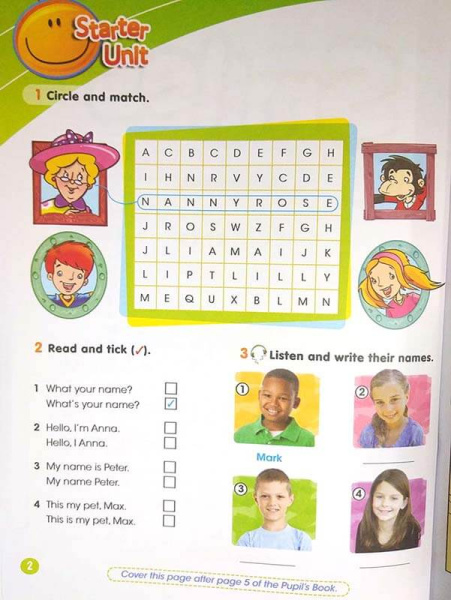 Starter Unit

1 Circle and match.

| A | C | B | C | D | E | F | G | H |
|---|---|---|---|---|---|---|---|---|
| I | H | N | R | V | Y | C | D | E |
| N | A | N | N | Y | R | O | S | E |
| J | R | O | S | W | Z | F | G | H |
| J | L | I | A | M | A | I | J | K |
| L | I | P | T | L | I | L | L | Y |
| M | E | Q | U | X | B | L | M | N |

2 Read and tick (✓).

1 What your name? ☐
What's your name? ☑

2 Hello, I'm Anna. ☐
Hello, I Anna. ☐

3 My name is Peter. ☐
My name Peter. ☐

4 This my pet, Max. ☐
This is my pet, Max. ☐

3 Listen and write their names.

①
Mark

②
____

③
____

④
____

2

Cover this page after page 5 of the Pupil's Book.